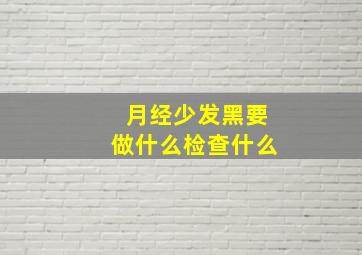 月经少发黑要
做什么检查什么